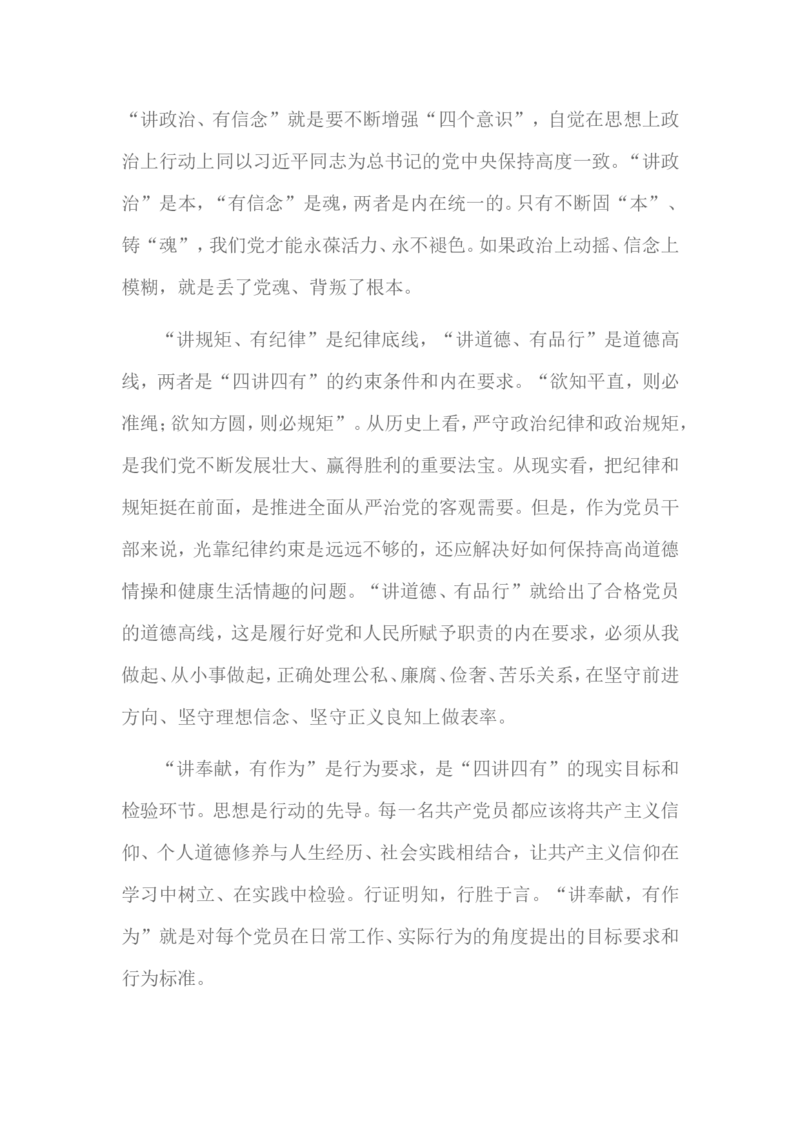 “讲政治、有信念”就是要不断增强“四个意识”，自觉在思想上政治上行动上同以习近平同志为总书记的党中央保持高度一致。“讲政治”是本，“有信念”是魂，两者是内在统一的。只有不断固“本”、铸“魂”，我们党才能永葆活力、永不褪色。如果政治上动摇、信念上模糊，就是丢了党魂、背叛了根本。

“讲规矩、有纪律”是纪律底线，“讲道德、有品行”是道德高线，两者是“四讲四有”的约束条件和内在要求。“欲知平直，则必准绳；欲知方圆，则必规矩”。从历史上看，严守政治纪律和政治规矩，是我们党不断发展壮大、赢得胜利的重要法宝。从现实看，把纪律和规矩挺在前面，是推进全面从严治党的客观需要。但是，作为党员干部来说，光靠纪律约束是远远不够的，还应解决好如何保持高尚道德情操和健康生活情趣的问题。“讲道德、有品行”就给出了合格党员的道德高线，这是履行好党和人民所赋予职责的内在要求，必须从我做起、从小事做起，正确处理公私、廉腐、俭奢、苦乐关系，在坚守前进方向、坚守理想信念、坚守正义良知上做表率。

“讲奉献，有作为”是行为要求，是“四讲四有”的现实目标和检验环节。思想是行动的先导。每一名共产党员都应该将共产主义信仰、个人道德修养与人生经历、社会实践相结合，让共产主义信仰在学习中树立、在实践中检验。行证明知，行胜于言。“讲奉献，有作为”就是对每个党员在日常工作、实际行为的角度提出的目标要求和行为标准。